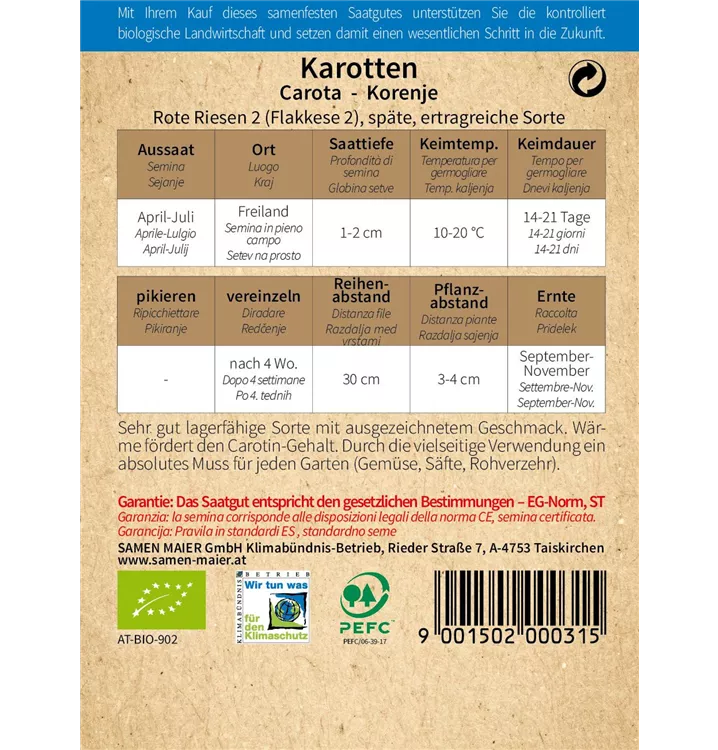 Mit Ihrem Kauf dieses samenfesten Saatgutes unterstützen Sie die kontrolliert biologische Landwirtschaft und setzen damit einen wesentlichen Schritt in die Zukunft.

Karotten
Carota - Korenje
Rote Riesen 2 (Flakkese 2), späte, ertragreiche Sorte

| Aussaat Semina Sejanje | Ort Luogo Kraj | Saattiefe Profondità di semina Globina setve | Keimtemp. Temperatura per germogliare Temp. kaljenja | Keimdauer Tempo per germogliare Dnevi kaljenja |
|---|---|---|---|---|
| April-Juli Aprile-Lulgio April-Julij | Freiland Semina in pieno campo Setev na prosto | 1-2 cm | 10-20 °C | 14-21 Tage 14-21 giorni 14-21 dni |

| pikieren Ripicchiettare Pikiranje | vereinzeln Diradare Redčenje | Reihenabstand Distanza file Razdalja med vrstami | Pflanzabstand Distanza piante Razdalja sajenja | Ernte Raccolta Pridelek |
|---|---|---|---|---|
| - | nach 4 Wo. Dopo 4 settimane Po 4. tednih | 30 cm | 3-4 cm | September-November Settembre-Nov. September-Nov. |

Sehr gut lagerfähige Sorte mit ausgezeichnetem Geschmack. Wärme fördert den Carotin-Gehalt. Durch die vielseitige Verwendung ein absolutes Muss für jeden Garten (Gemüse, Säfte, Rohverzehr).

Garantie: Das Saatgut entspricht den gesetzlichen Bestimmungen – EG-Norm, ST
Garanzia: la semina corrisponde alle disposizioni legali della norma CE, semina certificata.
Garancija: Pravila in standardi ES , standardno seme
SAMEN MAIER GmbH Klimabündnis-Betrieb, Rieder Straße 7, A-4753 Taiskirchen
www.samen-maier.at

AT-BIO-902

KLIMABÜNDNIS BETRIEB Wir tun was für den Klimaschutz

PEFC
PEFC/06-39-17

9 001502 000315